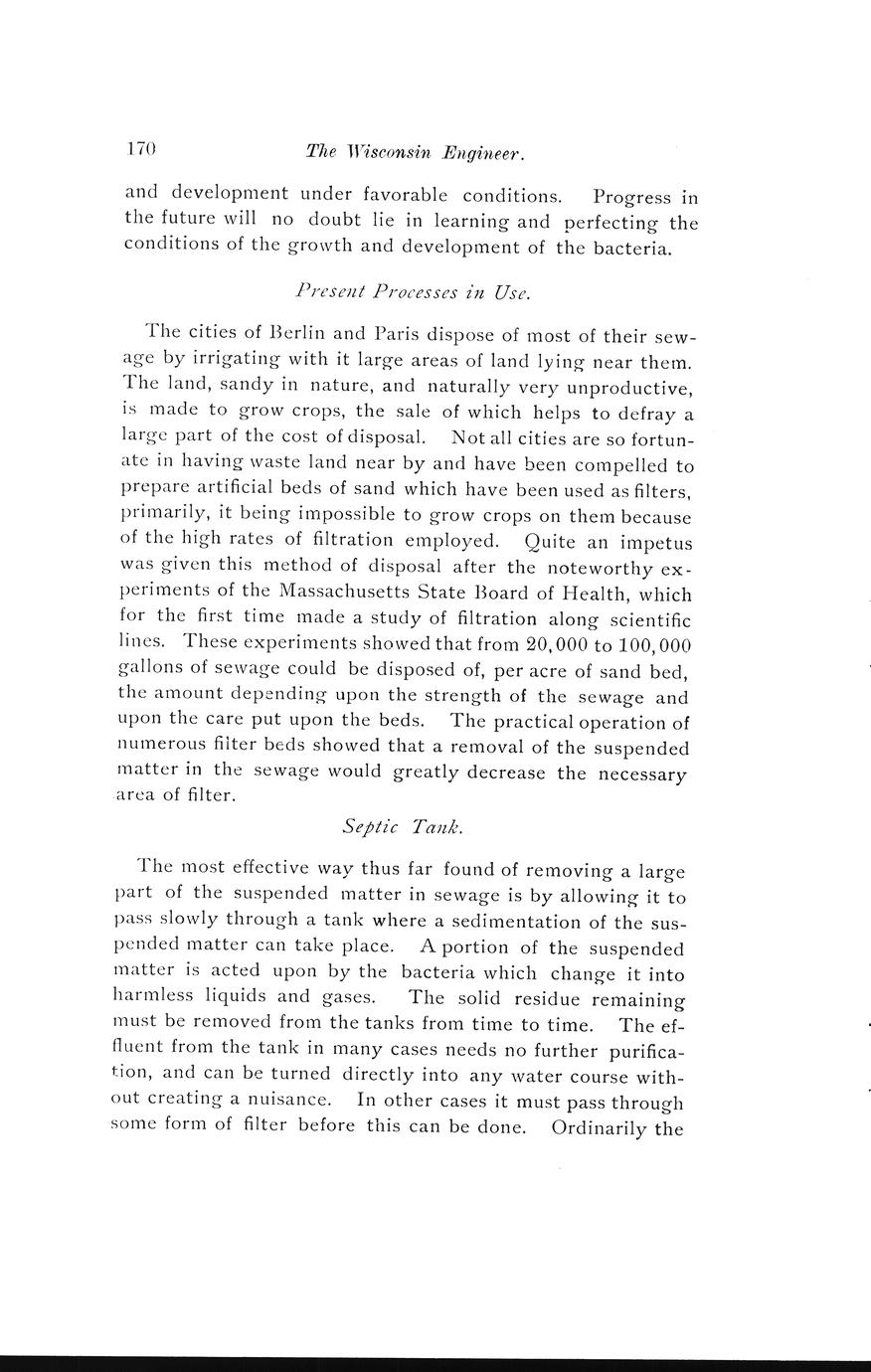 170 The Wisconsin Engineer.

and development under favorable conditions. Progress in the future will no doubt lie in learning and perfecting the conditions of the growth and development of the bacteria.

Present Processes in Use.

The cities of Berlin and Paris dispose of most of their sewage by irrigating with it large areas of land lying near them. The land, sandy in nature, and naturally very unproductive, is made to grow crops, the sale of which helps to defray a large part of the cost of disposal. Not all cities are so fortunate in having waste land near by and have been compelled to prepare artificial beds of sand which have been used as filters, primarily, it being impossible to grow crops on them because of the high rates of filtration employed. Quite an impetus was given this method of disposal after the noteworthy experiments of the Massachusetts State Board of Health, which for the first time made a study of filtration along scientific lines. These experiments showed that from 20,000 to 100,000 gallons of sewage could be disposed of, per acre of sand bed, the amount depending upon the strength of the sewage and upon the care put upon the beds. The practical operation of numerous filter beds showed that a removal of the suspended matter in the sewage would greatly decrease the necessary area of filter.

Septic Tank.

The most effective way thus far found of removing a large part of the suspended matter in sewage is by allowing it to pass slowly through a tank where a sedimentation of the suspended matter can take place. A portion of the suspended matter is acted upon by the bacteria which change it into harmless liquids and gases. The solid residue remaining must be removed from the tanks from time to time. The effluent from the tank in many cases needs no further purification, and can be turned directly into any water course without creating a nuisance. In other cases it must pass through some form of filter before this can be done. Ordinarily the